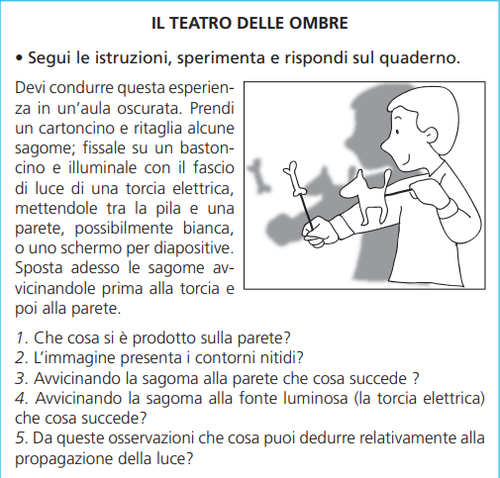 IL TEATRO DELLE OMBRE

• Segui le istruzioni, sperimenta e rispondi sul quaderno.

Devi condurre questa esperienza in un'aula oscurata. Prendi un cartoncino e ritaglia alcune sagome; fissale su un bastoncino e illuminale con il fascio di luce di una torcia elettrica, mettendole tra la pila e una parete, possibilmente bianca, o uno schermo per diapositive. Sposta adesso le sagome avvicinandole prima alla torcia e poi alla parete.

1. Che cosa si è prodotto sulla parete?
2. L'immagine presenta i contorni nitidi?
3. Avvicinando la sagoma alla parete che cosa succede ?
4. Avvicinando la sagoma alla fonte luminosa (la torcia elettrica) che cosa succede?
5. Da queste osservazioni che cosa puoi dedurre relativamente alla propagazione della luce?